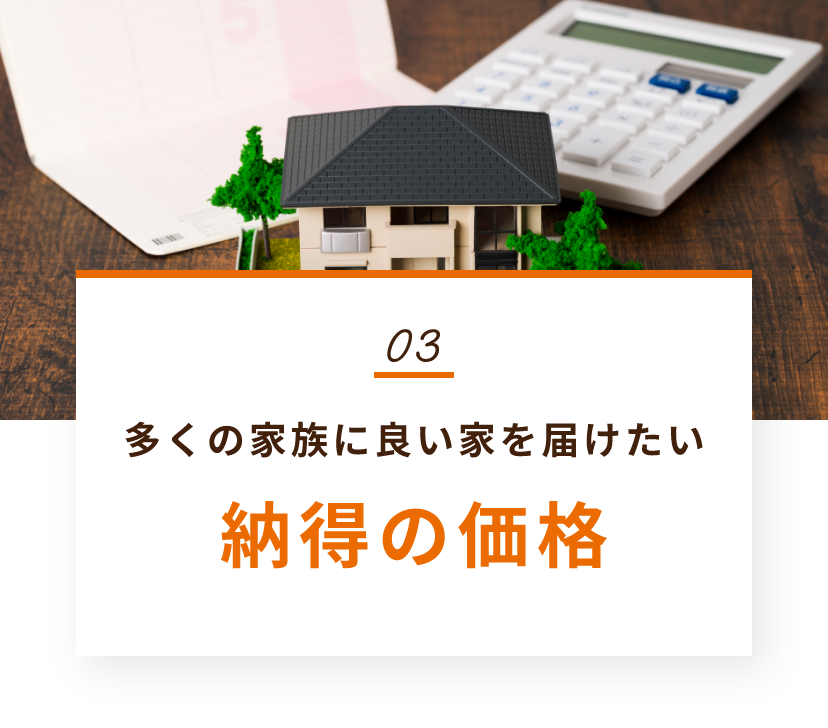 03

多くの家族に良い家を届けたい

納得の価格